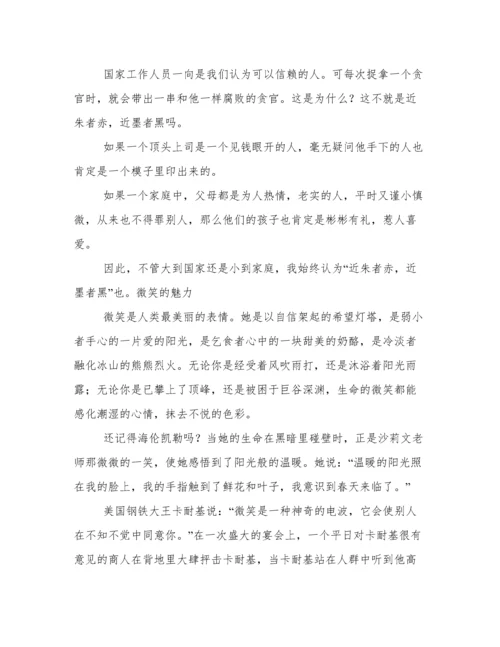 国家工作人员一向是我们认为可以信赖的人。可每次捉拿一个贪官时，就会带出一串和他一样腐败的贪官。这是为什么？这不就是近朱者赤，近墨者黑吗。

如果一个顶头上司是一个见钱眼开的人，毫无疑问他手下的人也肯定是一个模子里印出来的。

如果一个家庭中，父母都是为人热情，老实的人，平时又谨小慎微，从来也不得罪别人，那么他们的孩子也肯定是彬彬有礼，惹人喜爱。

因此，不管大到国家还是小到家庭，我始终认为“近朱者赤，近墨者黑”也。微笑的魅力

微笑是人类最美丽的表情。她是以自信架起的希望灯塔，是弱小者手心的一片爱的阳光，是乞食者心中的一块甜美的奶酪，是冷淡者融化冰山的熊熊烈火。无论你是经受着风吹雨打，还是沐浴着阳光雨露；无论你是已攀上了顶峰，还是被困于巨谷深渊，生命的微笑都能感化潮湿的心情，抹去不悦的色彩。

还记得海伦凯勒吗？当她的生命在黑暗里碰壁时，正是沙莉文老师那微微的一笑，使她感悟到了阳光般的温暖。她说：“温暖的阳光照在我的脸上，我的手指触到了鲜花和叶子，我意识到春天来临了。”

美国钢铁大王卡耐基说：“微笑是一种神奇的电波，它会使别人在不知不觉中同意你。”在一次盛大的宴会上，一个平日对卡耐基很有意见的商人在背地里大肆抨击卡耐基，当卡耐基站在人群中听到他高